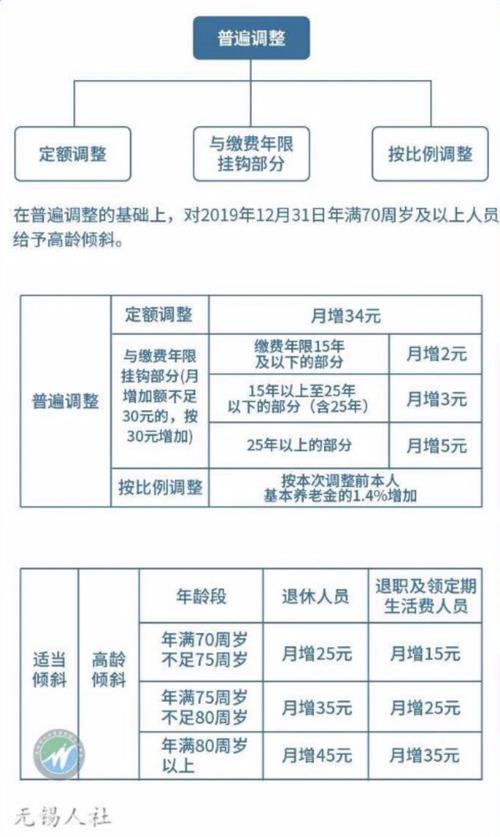 普遍调整

定额调整

与缴费年限挂钩部分

按比例调整

在普遍调整的基础上，对2019年12月31日年满70周岁及以上人员给予高龄倾斜。

| 普遍调整 | 定额调整 | 月增34元 | |
|---|---|---|---|
| | 与缴费年限挂钩部分(月增加额不足30元的，按30元增加) | 缴费年限15年及以下的部分 | 月增2元 |
| | | 15年以上至25年以下的部分（含25年） | 月增3元 |
| | | 25年以上的部分 | 月增5元 |
| | 按比例调整 | 按本次调整前本人基本养老金的1.4%增加 | |

| 适当倾斜 | 高龄倾斜 | 年龄段 | 退休人员 | 退职及领定期生活费人员 |
|---|---|---|---|---|
| | | 年满70周岁不足75周岁 | 月增25元 | 月增15元 |
| | | 年满75周岁不足80周岁 | 月增35元 | 月增25元 |
| | | 年满80周岁以上 | 月增45元 | 月增35元 |

无锡人社